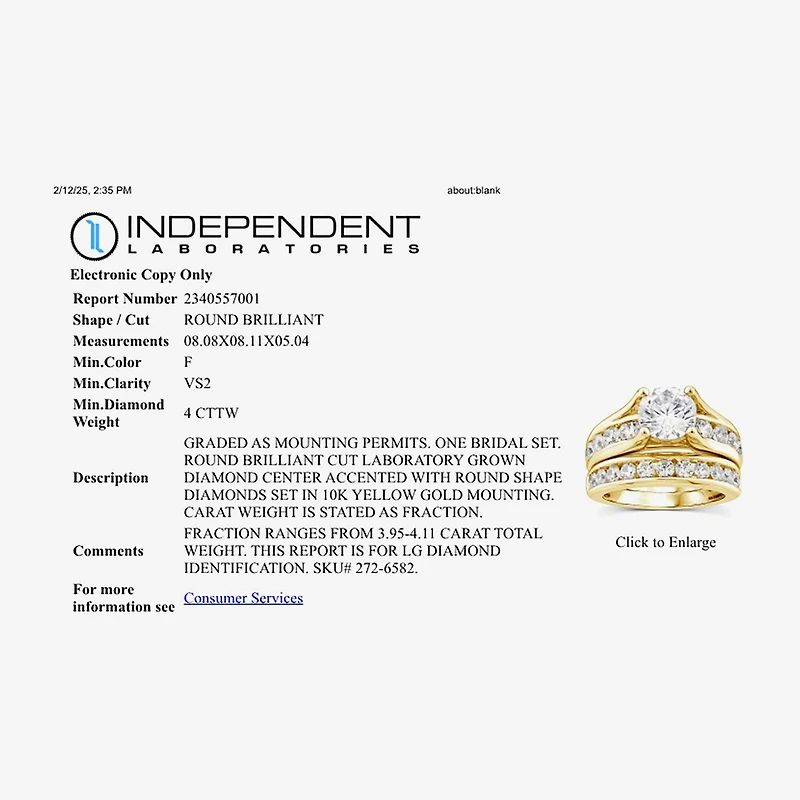 2/12/25, 2:35 PM about:blank

INDEPENDENT
LABORATORIES

Electronic Copy Only

Report Number 2340557001
Shape / Cut ROUND BRILLIANT
Measurements 08.08X08.11X05.04
Min.Color F
Min.Clarity VS2
Min.Diamond Weight 4 CTTW
Description GRADED AS MOUNTING PERMITS. ONE BRIDAL SET. ROUND BRILLIANT CUT LABORATORY GROWN DIAMOND CENTER ACCENTED WITH ROUND SHAPE DIAMONDS SET IN 10K YELLOW GOLD MOUNTING. CARAT WEIGHT IS STATED AS FRACTION.
Comments FRACTION RANGES FROM 3.95-4.11 CARAT TOTAL WEIGHT. THIS REPORT IS FOR LG DIAMOND IDENTIFICATION. SKU# 272-6582.
For more information see Consumer Services

Click to Enlarge